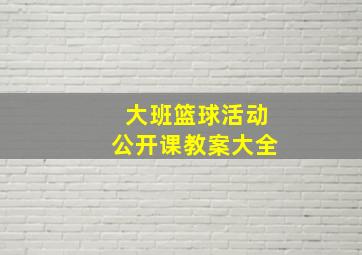 大班篮球活动
公开课教案大全